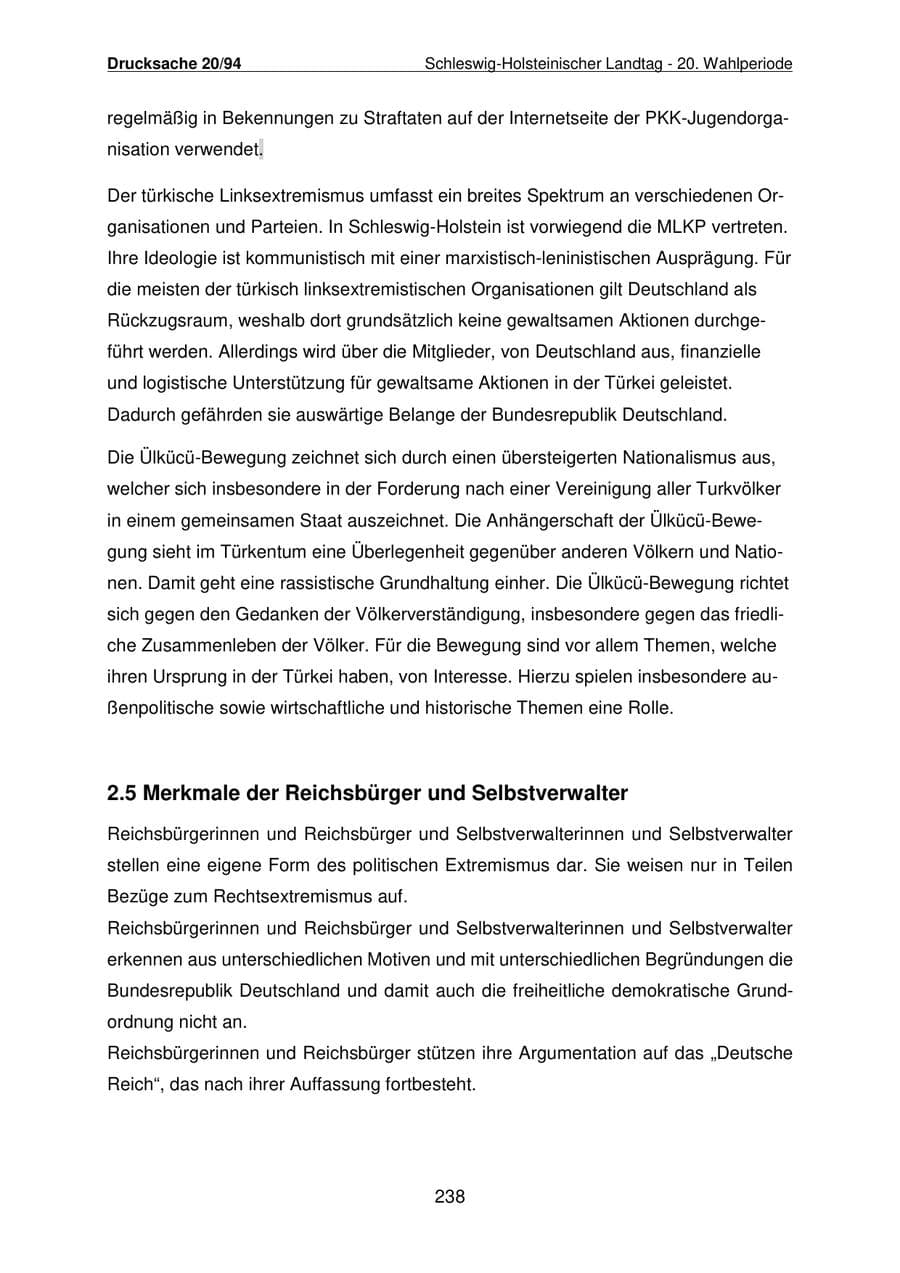 Drucksache 20/94 Schleswig-Holsteinischer Landtag - 20. Wahlperiode

regelmäßig in Bekennungen zu Straftaten auf der Internetseite der PKK-Jugendorganisation verwendet.

Der türkische Linksextremismus umfasst ein breites Spektrum an verschiedenen Organisationen und Parteien. In Schleswig-Holstein ist vorwiegend die MLKP vertreten. Ihre Ideologie ist kommunistisch mit einer marxistisch-leninistischen Ausprägung. Für die meisten der türkisch linksextremistischen Organisationen gilt Deutschland als Rückzugsraum, weshalb dort grundsätzlich keine gewaltsamen Aktionen durchgeführt werden. Allerdings wird über die Mitglieder, von Deutschland aus, finanzielle und logistische Unterstützung für gewaltsame Aktionen in der Türkei geleistet. Dadurch gefährden sie auswärtige Belange der Bundesrepublik Deutschland.

Die Ülkücü-Bewegung zeichnet sich durch einen übersteigerten Nationalismus aus, welcher sich insbesondere in der Forderung nach einer Vereinigung aller Turkvölker in einem gemeinsamen Staat auszeichnet. Die Anhängerschaft der Ülkücü-Bewegung sieht im Türkentum eine Überlegenheit gegenüber anderen Völkern und Nationen. Damit geht eine rassistische Grundhaltung einher. Die Ülkücü-Bewegung richtet sich gegen den Gedanken der Völkerverständigung, insbesondere gegen das friedliche Zusammenleben der Völker. Für die Bewegung sind vor allem Themen, welche ihren Ursprung in der Türkei haben, von Interesse. Hierzu spielen insbesondere außenpolitische sowie wirtschaftliche und historische Themen eine Rolle.

2.5 Merkmale der Reichsbürger und Selbstverwalter

Reichsbürgerinnen und Reichsbürger und Selbstverwalterinnen und Selbstverwalter stellen eine eigene Form des politischen Extremismus dar. Sie weisen nur in Teilen Bezüge zum Rechtsextremismus auf.

Reichsbürgerinnen und Reichsbürger und Selbstverwalterinnen und Selbstverwalter erkennen aus unterschiedlichen Motiven und mit unterschiedlichen Begründungen die Bundesrepublik Deutschland und damit auch die freiheitliche demokratische Grundordnung nicht an.

Reichsbürgerinnen und Reichsbürger stützen ihre Argumentation auf das „Deutsche Reich“, das nach ihrer Auffassung fortbesteht.

238